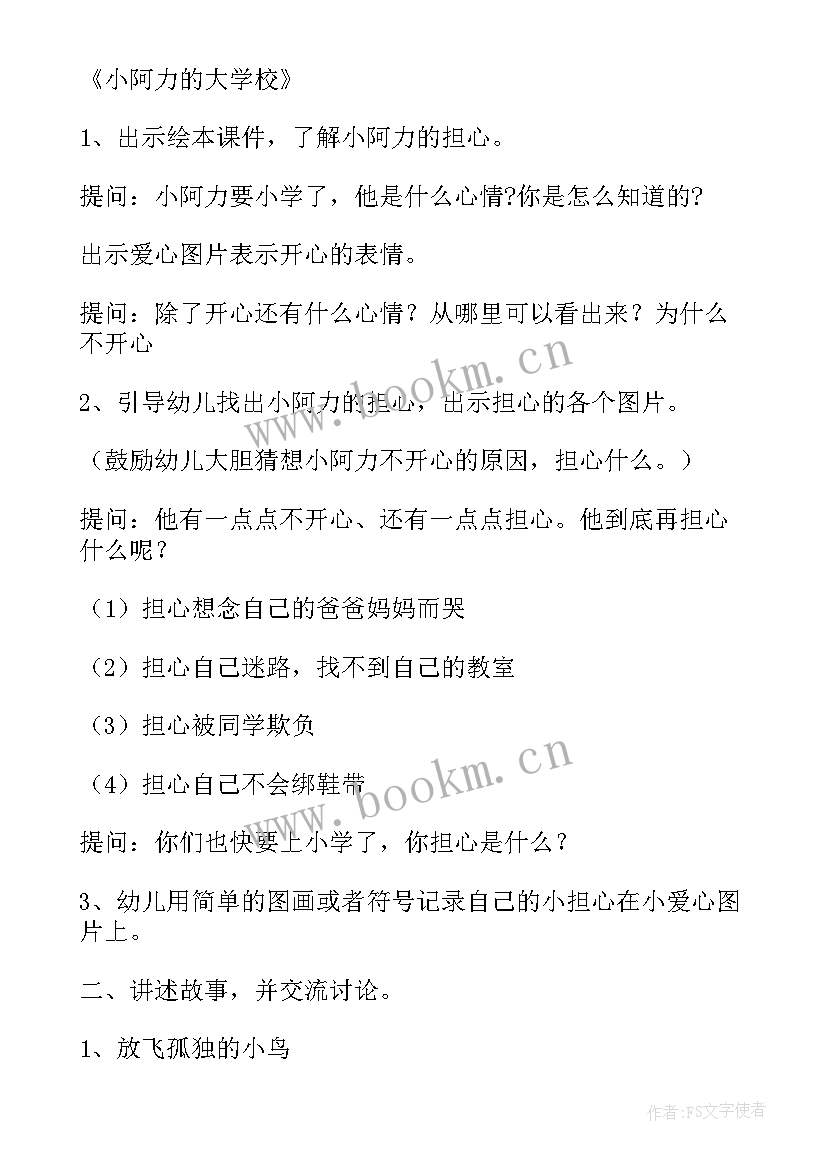 《小阿力的大学校》

1、出示绘本课件，了解小阿力的担心。

提问：小阿力要小学了，他是什么心情?你是怎么知道的?

出示爱心图片表示开心的表情。

提问：除了开心还有什么心情？从哪里可以看出来？为什么不开心

2、引导幼儿找出小阿力的担心，出示担心的各个图片。

（鼓励幼儿大胆猜想小阿力不开心的原因，担心什么。）

提问：他有一点点不开心、还有一点点担心。他到底再担心什么呢？

（1）担心想念自己的爸爸妈妈而哭

（2）担心自己迷路，找不到自己的教室

（3）担心被同学欺负

（4）担心自己不会绑鞋带

提问：你们也快要上小学了，你担心是什么？

3、幼儿用简单的图画或者符号记录自己的小担心在小爱心图片上。

二、讲述故事，并交流讨论。

1、放飞孤独的小鸟

www.bookm.cn

www.bookm.cn

作者：FS文字使者